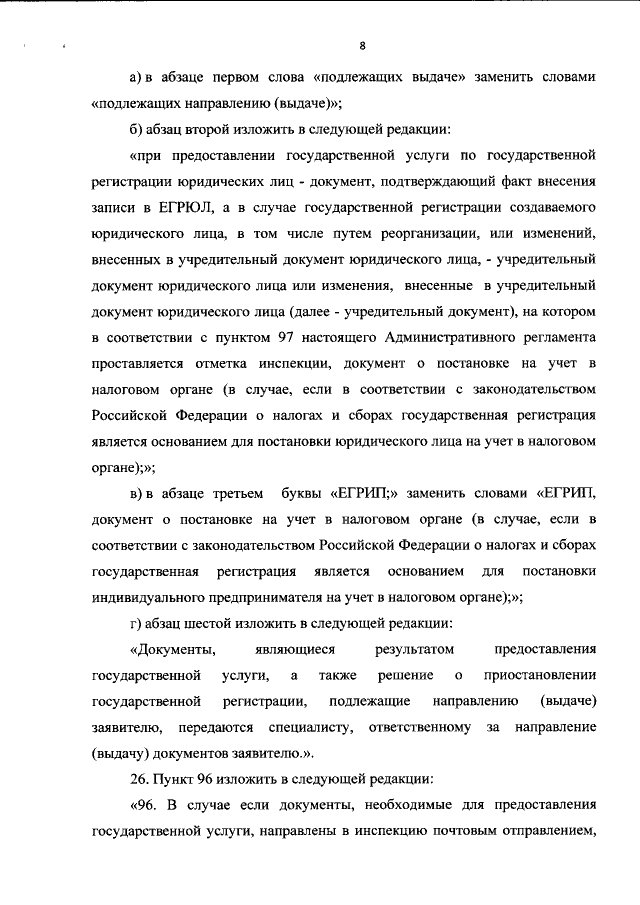 8

а) в абзаце первом слова «подлежащих выдаче» заменить словами «подлежащих направлению (выдаче)»;

б) абзац второй изложить в следующей редакции:

«при предоставлении государственной услуги по государственной регистрации юридических лиц - документ, подтверждающий факт внесения записи в ЕГРЮЛ, а в случае государственной регистрации создаваемого юридического лица, в том числе путем реорганизации, или изменений, внесенных в учредительный документ юридического лица, - учредительный документ юридического лица или изменения, внесенные в учредительный документ юридического лица (далее - учредительный документ), на котором в соответствии с пунктом 97 настоящего Административного регламента проставляется отметка инспекции, документ о постановке на учет в налоговом органе (в случае, если в соответствии с законодательством Российской Федерации о налогах и сборах государственная регистрация является основанием для постановки юридического лица на учет в налоговом органе);»;

в) в абзаце третьем буквы «ЕГРИП;» заменить словами «ЕГРИП, документ о постановке на учет в налоговом органе (в случае, если в соответствии с законодательством Российской Федерации о налогах и сборах государственная регистрация является основанием для постановки индивидуального предпринимателя на учет в налоговом органе);»;

г) абзац шестой изложить в следующей редакции:

«Документы, являющиеся результатом предоставления государственной услуги, а также решение о приостановлении государственной регистрации, подлежащие направлению (выдаче) заявителю, передаются специалисту, ответственному за направление (выдачу) документов заявителю.».

26. Пункт 96 изложить в следующей редакции:

«96. В случае если документы, необходимые для предоставления государственной услуги, направлены в инспекцию почтовым отправлением,